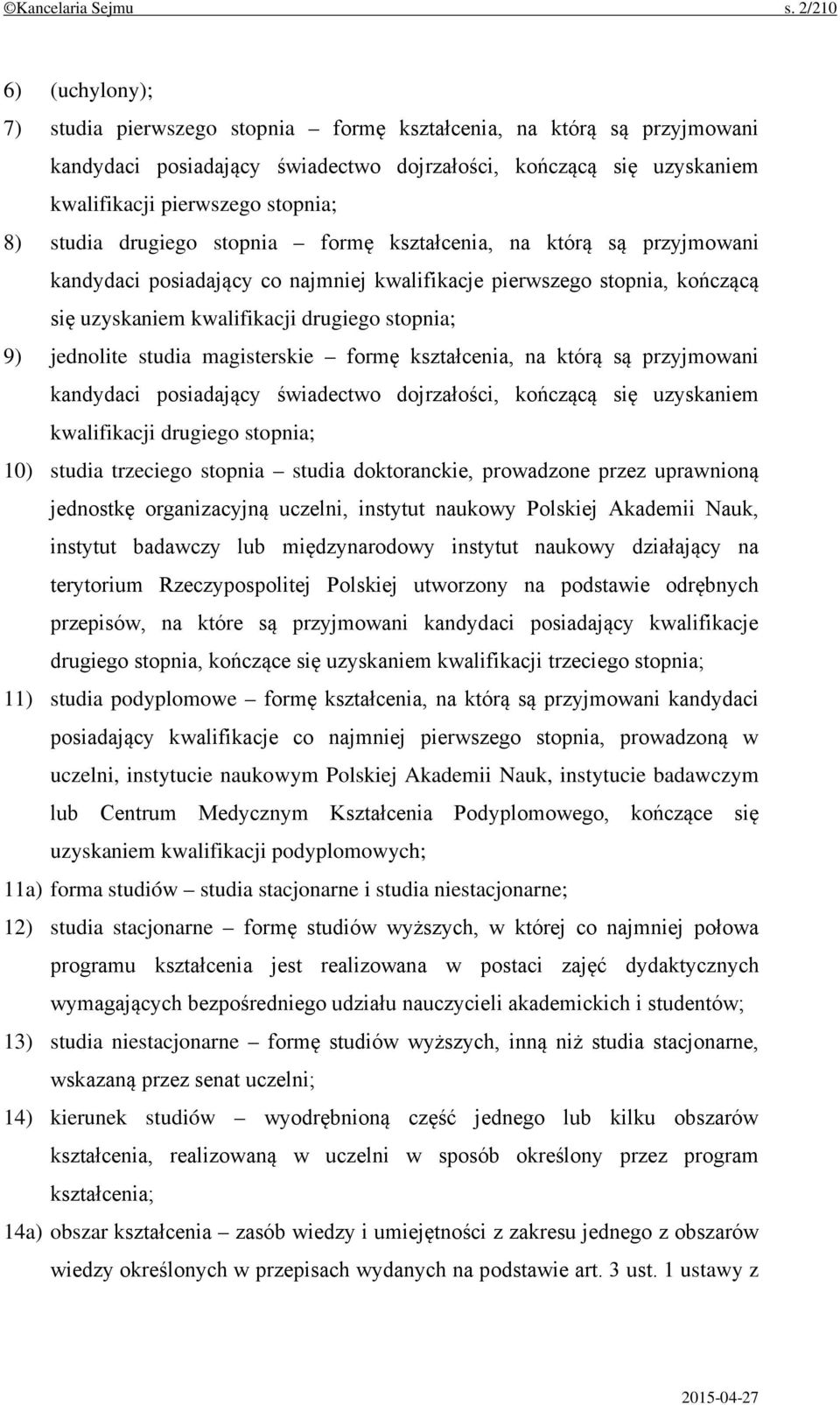 ©Kancelaria Sejmu s. 2/210

6) (uchylony);

7) studia pierwszego stopnia – formę kształcenia, na którą są przyjmowani kandydaci posiadający świadectwo dojrzałości, kończącą się uzyskaniem kwalifikacji pierwszego stopnia;

8) studia drugiego stopnia – formę kształcenia, na którą są przyjmowani kandydaci posiadający co najmniej kwalifikacje pierwszego stopnia, kończącą się uzyskaniem kwalifikacji drugiego stopnia;

9) jednolite studia magisterskie – formę kształcenia, na którą są przyjmowani kandydaci posiadający świadectwo dojrzałości, kończącą się uzyskaniem kwalifikacji drugiego stopnia;

10) studia trzeciego stopnia – studia doktoranckie, prowadzone przez uprawnioną jednostkę organizacyjną uczelni, instytut naukowy Polskiej Akademii Nauk, instytut badawczy lub międzynarodowy instytut naukowy działający na terytorium Rzeczypospolitej Polskiej utworzony na podstawie odrębnych przepisów, na które są przyjmowani kandydaci posiadający kwalifikacje drugiego stopnia, kończące się uzyskaniem kwalifikacji trzeciego stopnia;

11) studia podyplomowe – formę kształcenia, na którą są przyjmowani kandydaci posiadający kwalifikacje co najmniej pierwszego stopnia, prowadzoną w uczelni, instytucie naukowym Polskiej Akademii Nauk, instytucie badawczym lub Centrum Medycznym Kształcenia Podyplomowego, kończące się uzyskaniem kwalifikacji podyplomowych;

11a) forma studiów – studia stacjonarne i studia niestacjonarne;

12) studia stacjonarne – formę studiów wyższych, w której co najmniej połowa programu kształcenia jest realizowana w postaci zajęć dydaktycznych wymagających bezpośredniego udziału nauczycieli akademickich i studentów;

13) studia niestacjonarne – formę studiów wyższych, inną niż studia stacjonarne, wskazaną przez senat uczelni;

14) kierunek studiów – wyodrębnioną część jednego lub kilku obszarów kształcenia, realizowaną w uczelni w sposób określony przez program kształcenia;

14a) obszar kształcenia – zasób wiedzy i umiejętności z zakresu jednego z obszarów wiedzy określonych w przepisach wydanych na podstawie art. 3 ust. 1 ustawy z

2015-04-27